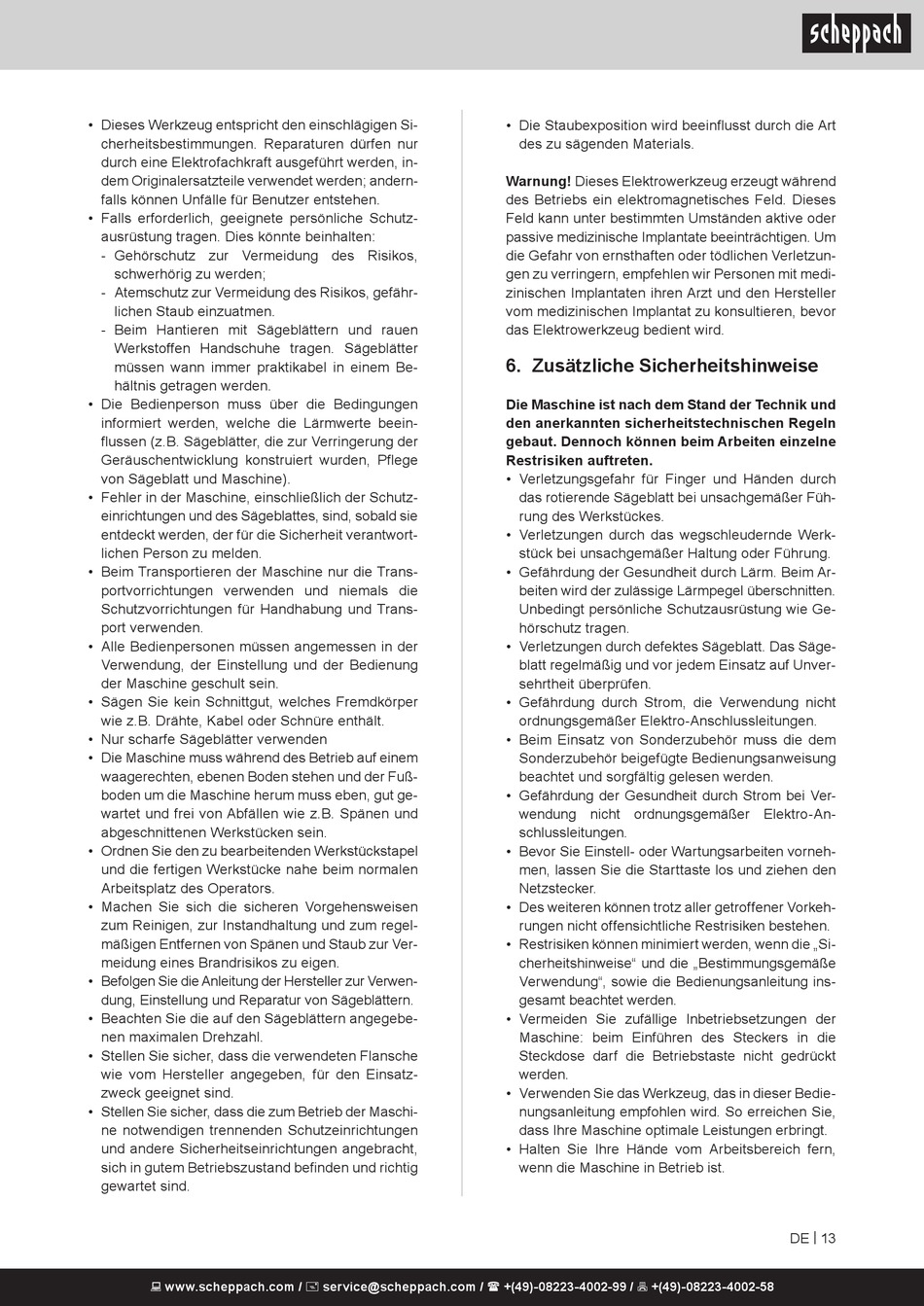 scheppach

• Dieses Werkzeug entspricht den einschlägigen Sicherheitsbestimmungen. Reparaturen dürfen nur durch eine Elektrofachkraft ausgeführt werden, indem Originalersatzteile verwendet werden; andernfalls können Unfälle für Benutzer entstehen.
• Falls erforderlich, geeignete persönliche Schutzausrüstung tragen. Dies könnte beinhalten:
- Gehörschutz zur Vermeidung des Risikos, schwerhörig zu werden;
- Atemschutz zur Vermeidung des Risikos, gefährlichen Staub einzuatmen.
- Beim Hantieren mit Sägeblättern und rauen Werkstoffen Handschuhe tragen. Sägeblätter müssen wann immer praktikabel in einem Behältnis getragen werden.
• Die Bedienperson muss über die Bedingungen informiert werden, welche die Lärmwerte beeinflussen (z.B. Sägeblätter, die zur Verringerung der Geräuschentwicklung konstruiert wurden, Pflege von Sägeblatt und Maschine).
• Fehler in der Maschine, einschließlich der Schutzeinrichtungen und des Sägeblattes, sind, sobald sie entdeckt werden, der für die Sicherheit verantwortlichen Person zu melden.
• Beim Transportieren der Maschine nur die Transportvorrichtungen verwenden und niemals die Schutzvorrichtungen für Handhabung und Transport verwenden.
• Alle Bedienpersonen müssen angemessen in der Verwendung, der Einstellung und der Bedienung der Maschine geschult sein.
• Sägen Sie kein Schnittgut, welches Fremdkörper wie z.B. Drähte, Kabel oder Schnüre enthält.
• Nur scharfe Sägeblätter verwenden
• Die Maschine muss während des Betrieb auf einem waagerechten, ebenen Boden stehen und der Fußboden um die Maschine herum muss eben, gut gewartet und frei von Abfällen wie z.B. Spänen und abgeschnittenen Werkstücken sein.
• Ordnen Sie den zu bearbeitenden Werkstückstapel und die fertigen Werkstücke nahe beim normalen Arbeitsplatz des Operators.
• Machen Sie sich die sicheren Vorgehensweisen zum Reinigen, zur Instandhaltung und zum regelmäßigen Entfernen von Spänen und Staub zur Vermeidung eines Brandrisikos zu eigen.
• Befolgen Sie die Anleitung der Hersteller zur Verwendung, Einstellung und Reparatur von Sägeblättern.
• Beachten Sie die auf den Sägeblättern angegebenen maximalen Drehzahl.
• Stellen Sie sicher, dass die verwendeten Flansche wie vom Hersteller angegeben, für den Einsatzzweck geeignet sind.
• Stellen Sie sicher, dass die zum Betrieb der Maschine notwendigen trennenden Schutzeinrichtungen und andere Sicherheitseinrichtungen angebracht, sich in gutem Betriebszustand befinden und richtig gewartet sind.

• Die Staubexposition wird beeinflusst durch die Art des zu sägenden Materials.

Warnung! Dieses Elektrowerkzeug erzeugt während des Betriebs ein elektromagnetisches Feld. Dieses Feld kann unter bestimmten Umständen aktive oder passive medizinische Implantate beeinträchtigen. Um die Gefahr von ernsthaften oder tödlichen Verletzungen zu verringern, empfehlen wir Personen mit medizinischen Implantaten ihren Arzt und den Hersteller vom medizinischen Implantat zu konsultieren, bevor das Elektrowerkzeug bedient wird.

6. Zusätzliche Sicherheitshinweise

Die Maschine ist nach dem Stand der Technik und den anerkannten sicherheitstechnischen Regeln gebaut. Dennoch können beim Arbeiten einzelne Restrisiken auftreten.
• Verletzungsgefahr für Finger und Händen durch das rotierende Sägeblatt bei unsachgemäßer Führung des Werkstückes.
• Verletzungen durch das wegschleudernde Werkstück bei unsachgemäßer Haltung oder Führung.
• Gefährdung der Gesundheit durch Lärm. Beim Arbeiten wird der zulässige Lärmpegel überschnitten. Unbedingt persönliche Schutzausrüstung wie Gehörschutz tragen.
• Verletzungen durch defektes Sägeblatt. Das Sägeblatt regelmäßig und vor jedem Einsatz auf Unversehrtheit überprüfen.
• Gefährdung durch Strom, die Verwendung nicht ordnungsgemäßer Elektro-Anschlussleitungen.
• Beim Einsatz von Sonderzubehör muss die dem Sonderzubehör beigefügte Bedienungsanweisung beachtet und sorgfältig gelesen werden.
• Gefährdung der Gesundheit durch Strom bei Verwendung nicht ordnungsgemäßer Elektro-Anschlussleitungen.
• Bevor Sie Einstell- oder Wartungsarbeiten vornehmen, lassen Sie die Starttaste los und ziehen den Netzstecker.
• Des weiteren können trotz aller getroffener Vorkehrungen nicht offensichtliche Restrisiken bestehen.
• Restrisiken können minimiert werden, wenn die „Sicherheitshinweise“ und die „Bestimmungsgemäße Verwendung“, sowie die Bedienungsanleitung insgesamt beachtet werden.
• Vermeiden Sie zufällige Inbetriebsetzungen der Maschine: beim Einführen des Steckers in die Steckdose darf die Betriebstaste nicht gedrückt werden.
• Verwenden Sie das Werkzeug, das in dieser Bedienungsanleitung empfohlen wird. So erreichen Sie, dass Ihre Maschine optimale Leistungen erbringt.
• Halten Sie Ihre Hände vom Arbeitsbereich fern, wenn die Maschine in Betrieb ist.

DE | 13

www.scheppach.com / service@scheppach.com / +(49)-08223-4002-99 / +(49)-08223-4002-58